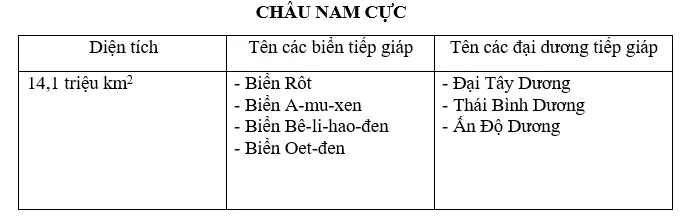 CHÂU NAM CỰC

| Diện tích | Tên các biển tiếp giáp | Tên các đại dương tiếp giáp |
|---|---|---|
| 14,1 triệu $km^2$ | - Biển Rôt<br>- Biển A-mu-xen<br>- Biển Bê-li-hao-đen<br>- Biển Oet-đen | - Đại Tây Dương<br>- Thái Bình Dương<br>- Ấn Độ Dương |